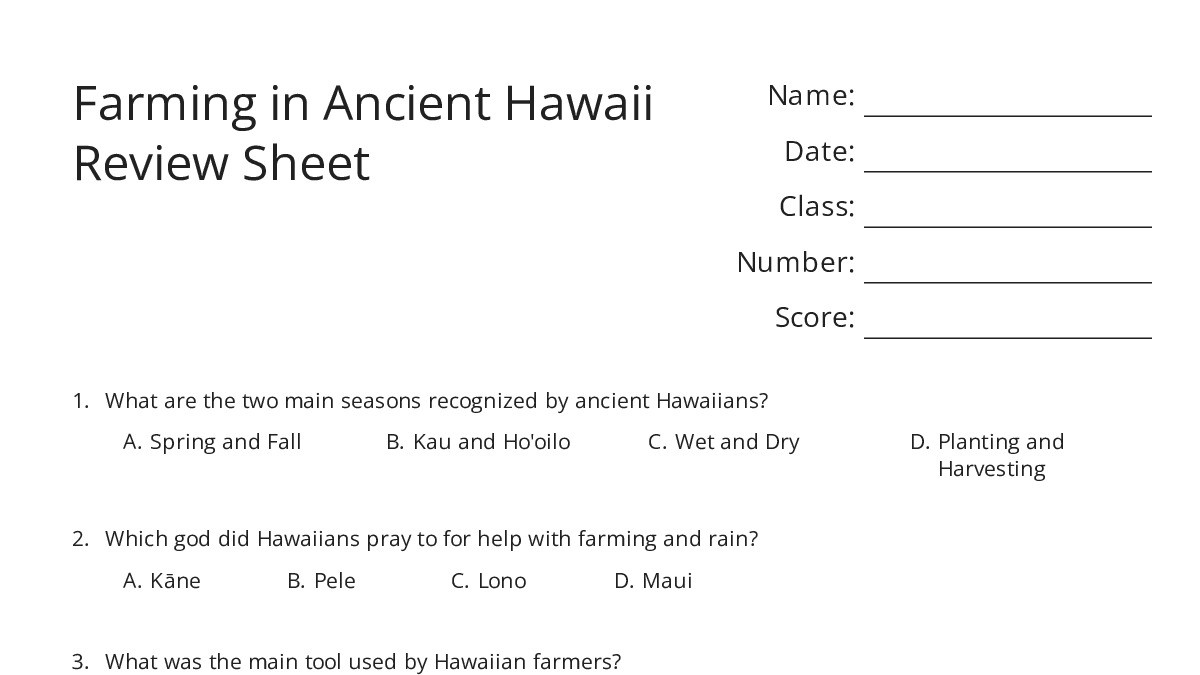 Farming in Ancient Hawaii Review Sheet

Name: ____________________

Date: ____________________

Class: ____________________

Number: ____________________

Score: ____________________

1. What are the two main seasons recognized by ancient Hawaiians?

A. Spring and Fall
B. Kau and Ho'oilo
C. Wet and Dry
D. Planting and Harvesting

2. Which god did Hawaiians pray to for help with farming and rain?

A. Kāne
B. Pele
C. Lono
D. Maui

3. What was the main tool used by Hawaiian farmers?